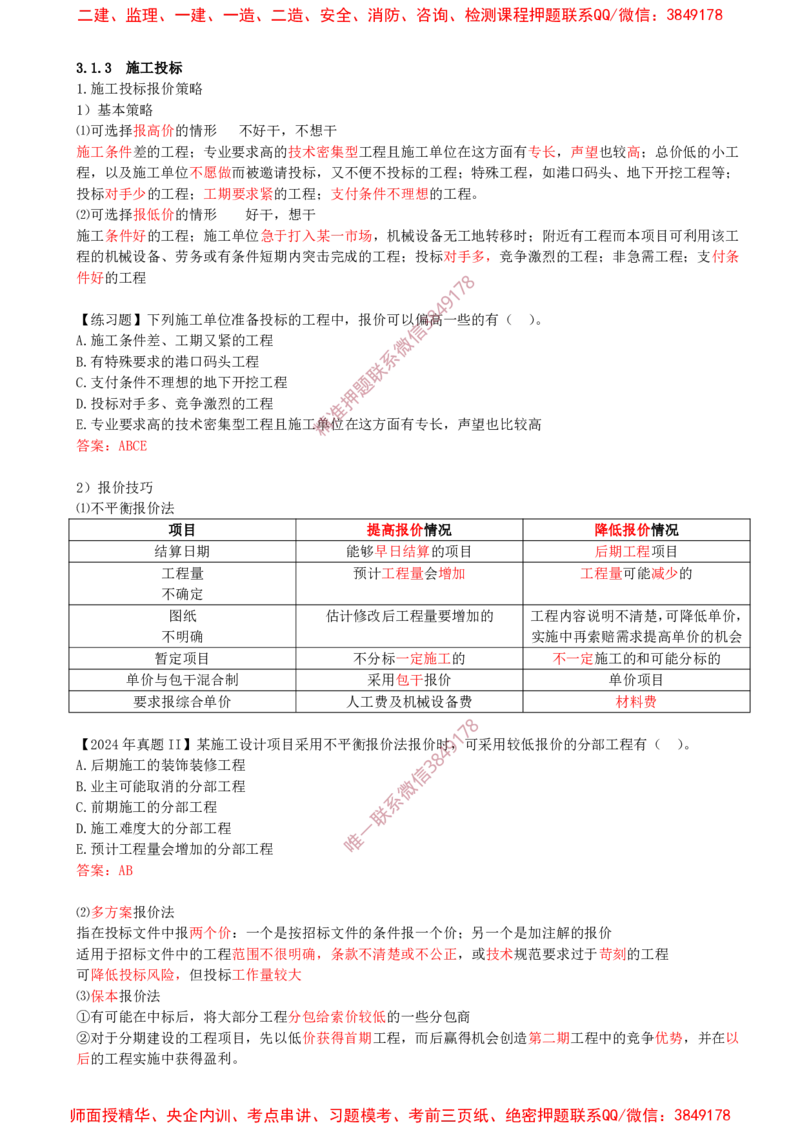 二建、监理、一建、一造、二造、安全、消防、咨询、检测课程押题联系QQ/微信：3849178

3.1.3 施工投标

1.施工投标报价策略

1）基本策略

⑴可选择报高价的情形 不好干，不想干

施工条件差的工程；专业要求高的技术密集型工程且施工单位在这方面有专长，声望也较高；总价低的小工程，以及施工单位不愿做而被邀请投标，又不便不投标的工程；特殊工程，如港口码头、地下开挖工程等；投标对手少的工程；工期要求紧的工程；支付条件不理想的工程。

⑵可选择报低价的情形 好干，想干

施工条件好的工程；施工单位急于打入某一市场，机械设备无工地转移时；附近有工程而本项目可利用该工程的机械设备、劳务或有条件短期内突击完成的工程；投标对手多，竞争激烈的工程；非急需工程；支付条件好的工程

【练习题】下列施工单位准备投标的工程中，报价可以偏高一些的有（ ）。

A.施工条件差、工期又紧的工程

B.有特殊要求的港口码头工程

C.支付条件不理想的地下开挖工程

D.投标对手多、竞争激烈的工程

E.专业要求高的技术密集型工程且施工单位在这方面有专长，声望也比较高

答案：ABCE

2）报价技巧

⑴不平衡报价法

| 项目 | 提高报价情况 | 降低报价情况 |
|---|---|---|
| 结算日期 | 能够早日结算的项目 | 后期工程项目 |
| 工程量不确定 | 预计工程量会增加 | 工程量可能减少的 |
| 图纸不明确 | 估计修改后工程量要增加的 | 工程内容说明不清楚，可降低单价，实施中再索赔需求提高单价的机会 |
| 暂定项目 | 不分标一定施工的 | 不一定施工的和可能分标的 |
| 单价与包干混合制 | 采用包干报价 | 单价项目 |
| 要求报综合单价 | 人工费及机械设备费 | 材料费 |

【2024年真题II】某施工设计项目采用不平衡报价法报价时，可采用较低报价的分部工程有（ ）。

A.后期施工的装饰装修工程

B.业主可能取消的分部工程

C.前期施工的分部工程

D.施工难度大的分部工程

E.预计工程量会增加的分部工程

答案：AB

⑵多方案报价法

指在投标文件中报两个价：一个是按招标文件的条件报一个价；另一个是加注解的报价

适用于招标文件中的工程范围不很明确，条款不清楚或不公正，或技术规范要求过于苛刻的工程

可降低投标风险，但投标工作量较大

⑶保本报价法

①有可能在中标后，将大部分工程分包给索价较低的一些分包商

②对于分期建设的工程项目，先以低价获得首期工程，而后赢得机会创造第二期工程中的竞争优势，并在以后的工程实施中获得盈利。

师面授精华、央企内训、考点串讲、习题模考、考前三页纸、绝密押题联系QQ/微信：3849178

精准押题联系微信3849178

唯一联系微信3849178